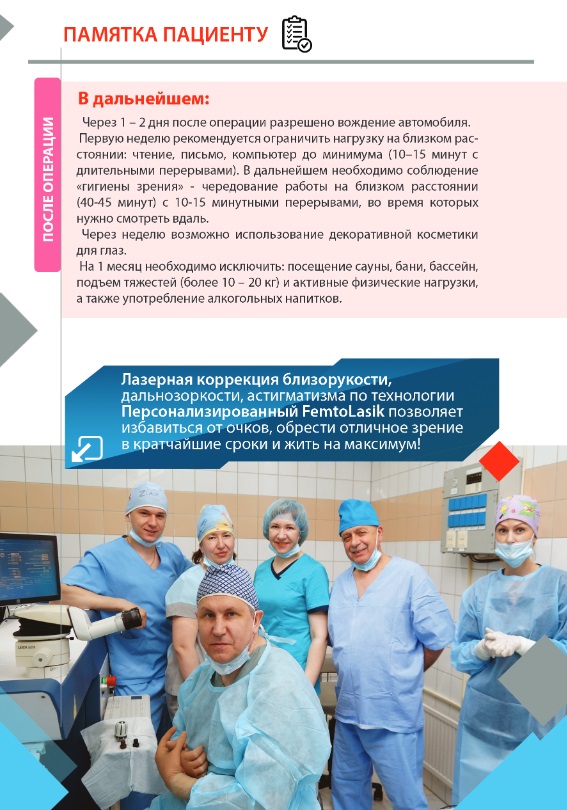 ПАМЯТКА ПАЦИЕНТУ

ПОСЛЕ ОПЕРАЦИИ

В дальнейшем:

Через 1 – 2 дня после операции разрешено вождение автомобиля.

Первую неделю рекомендуется ограничить нагрузку на близком расстоянии: чтение, письмо, компьютер до минимума (10–15 минут с длительными перерывами). В дальнейшем необходимо соблюдение «гигиены зрения» - чередование работы на близком расстоянии (40-45 минут) с 10-15 минутными перерывами, во время которых нужно смотреть вдаль.

Через неделю возможно использование декоративной косметики для глаз.

На 1 месяц необходимо исключить: посещение сауны, бани, бассейн, подъем тяжестей (более 10 – 20 кг) и активные физические нагрузки, а также употребление алкогольных напитков.

Лазерная коррекция близорукости, дальнозоркости, астигматизма по технологии Персонализированный FemtoLasik позволяет избавиться от очков, обрести отличное зрение в кратчайшие сроки и жить на максимум!